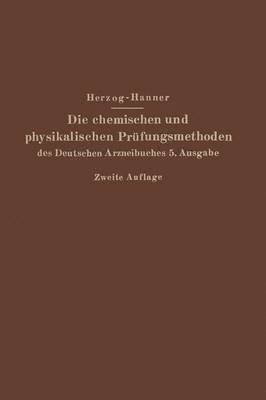 Herzog-Hanner

Die chemischen und physikalischen Prüfungsmethoden des Deutschen Arzneibuches 5. Ausgabe

Zweite Auflage